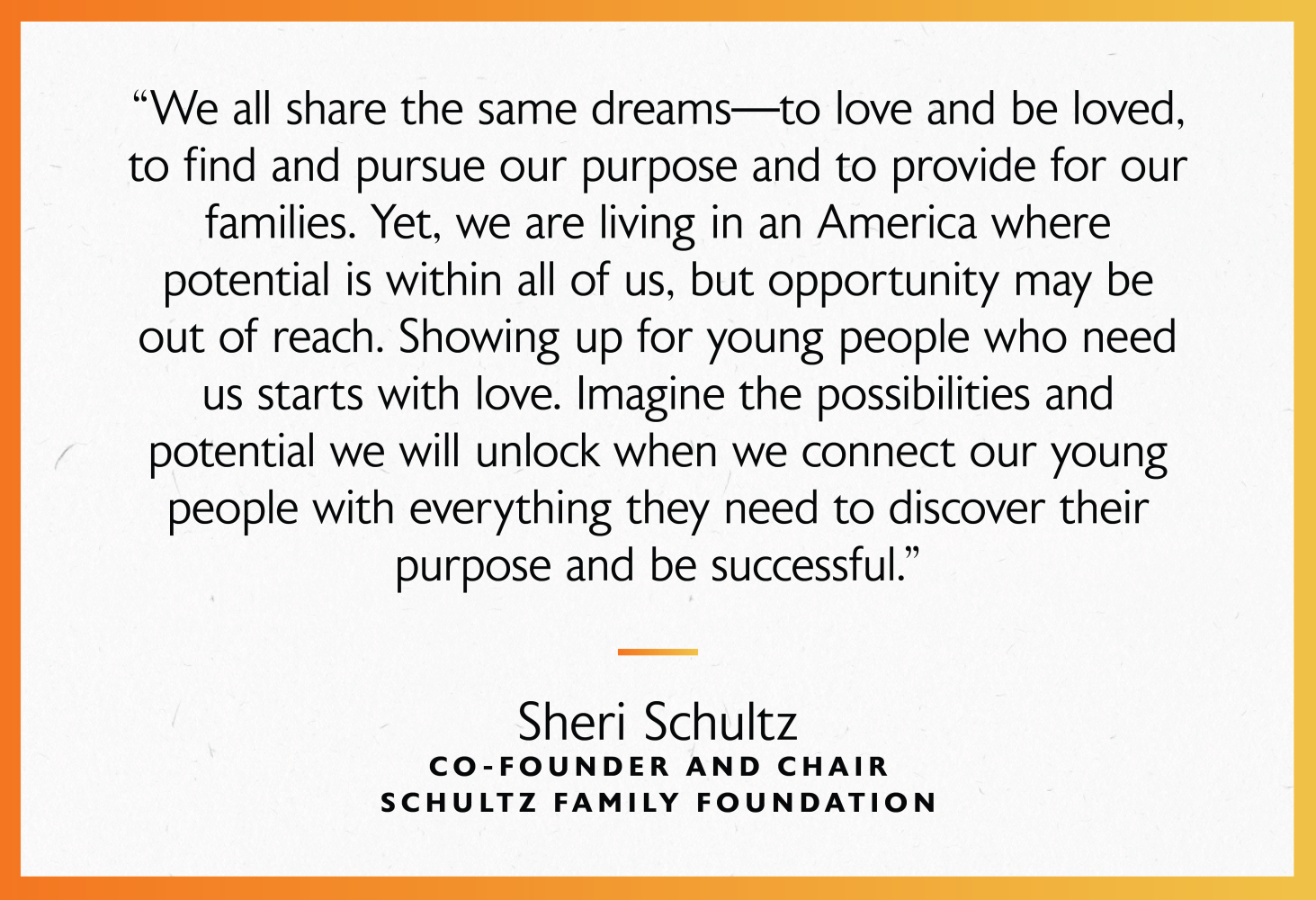 “We all share the same dreams—to love and be loved, to find and pursue our purpose and to provide for our families. Yet, we are living in an America where potential is within all of us, but opportunity may be out of reach. Showing up for young people who need us starts with love. Imagine the possibilities and potential we will unlock when we connect our young people with everything they need to discover their purpose and be successful.”

Sheri Schultz
CO-FOUNDER AND CHAIR
SCHULTZ FAMILY FOUNDATION